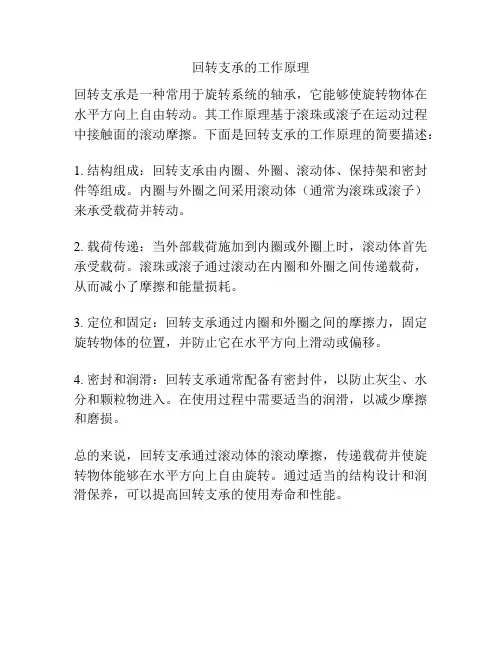 回转支承的工作原理

回转支承是一种常用于旋转系统的轴承，它能够使旋转物体在水平方向上自由转动。其工作原理基于滚珠或滚子在运动过程中接触面的滚动摩擦。下面是回转支承的工作原理的简要描述：

1. 结构组成：回转支承由内圈、外圈、滚动体、保持架和密封件等组成。内圈与外圈之间采用滚动体（通常为滚珠或滚子）来承受载荷并转动。

2. 载荷传递：当外部载荷施加到内圈或外圈上时，滚动体首先承受载荷。滚珠或滚子通过滚动在内圈和外圈之间传递载荷，从而减小了摩擦和能量损耗。

3. 定位和固定：回转支承通过内圈和外圈之间的摩擦力，固定旋转物体的位置，并防止它在水平方向上滑动或偏移。

4. 密封和润滑：回转支承通常配备有密封件，以防止灰尘、水分和颗粒物进入。在使用过程中需要适当的润滑，以减少摩擦和磨损。

总的来说，回转支承通过滚动体的滚动摩擦，传递载荷并使旋转物体能够在水平方向上自由旋转。通过适当的结构设计和润滑保养，可以提高回转支承的使用寿命和性能。